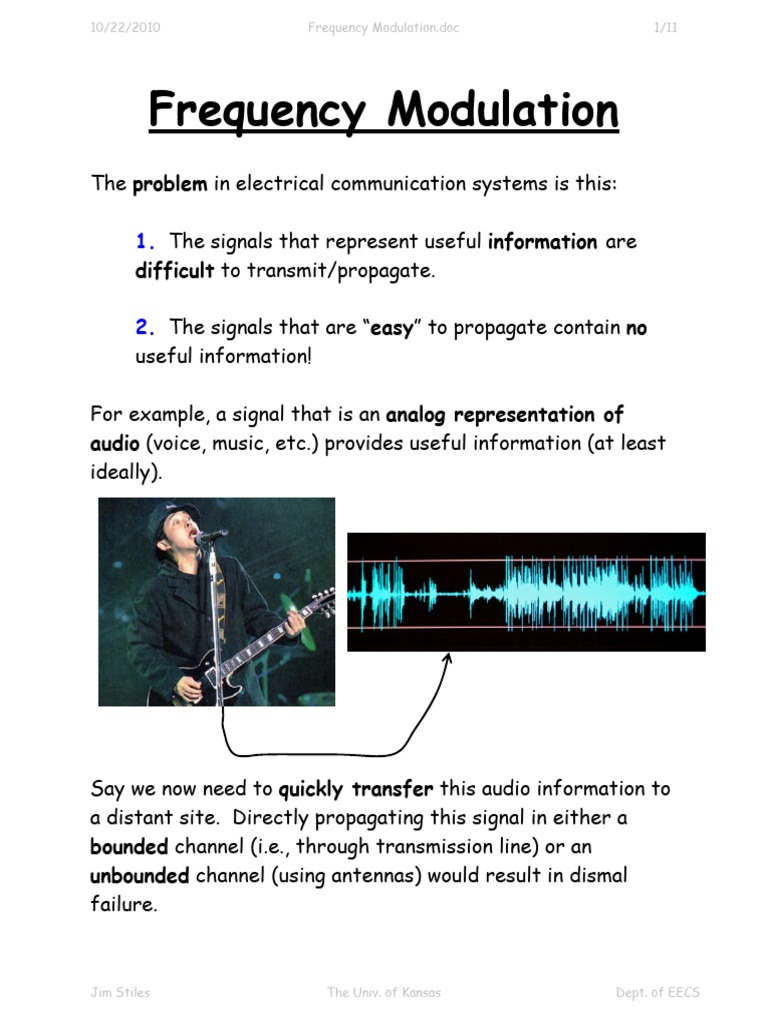 10/22/2010 Frequency Modulation.doc 1/11

Frequency Modulation

The problem in electrical communication systems is this:

1. The signals that represent useful information are difficult to transmit/propagate.

2. The signals that are "easy" to propagate contain no useful information!

For example, a signal that is an analog representation of audio (voice, music, etc.) provides useful information (at least ideally).

Say we now need to quickly transfer this audio information to a distant site. Directly propagating this signal in either a bounded channel (i.e., through transmission line) or an unbounded channel (using antennas) would result in dismal failure.

Jim Stiles The Univ. of Kansas Dept. of EECS